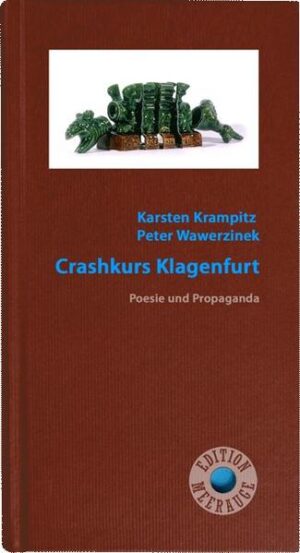 Karsten Krampitz
Peter Wawerzinek

Crashkurs Klagenfurt

Poesie und Propaganda

EDITION
MEERAUGE